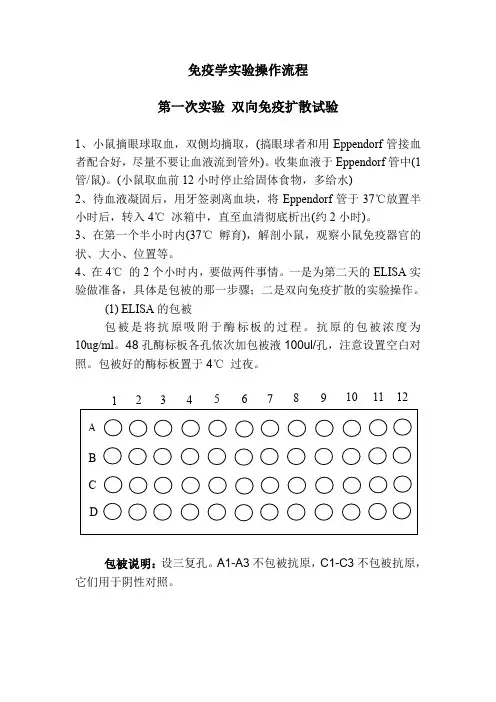 免疫学实验操作流程

第一次实验 双向免疫扩散试验

1、小鼠摘眼球取血，双侧均摘取，(摘眼球者和用 Eppendorf 管接血者配合好，尽量不要让血液流到管外)。收集血液于 Eppendorf 管中(1管/鼠)。(小鼠取血前 12 小时停止给固体食物，多给水)
2、待血液凝固后，用牙签剥离血块，将 Eppendorf 管于 37℃放置半小时后，转入 4℃ 冰箱中，直至血清彻底析出(约 2 小时)。
3、在第一个半小时内(37℃ 孵育)，解剖小鼠，观察小鼠免疫器官的状、大小、位置等。
4、在 4℃ 的 2 个小时内，要做两件事情。一是为第二天的 ELISA 实验做准备，具体是包被的那一步骤；二是双向免疫扩散的实验操作。

(1) ELISA 的包被

包被是将抗原吸附于酶标板的过程。抗原的包被浓度为 10ug/ml。48 孔酶标板各孔依次加包被液 100ul/孔，注意设置空白对照。包被好的酶标板置于 4℃ 过夜。

1 2 3 4 5 6 7 8 9 10 11 12
A
B
C
D

包被说明：设三复孔。A1-A3 不包被抗原，C1-C3 不包被抗原，它们用于阴性对照。